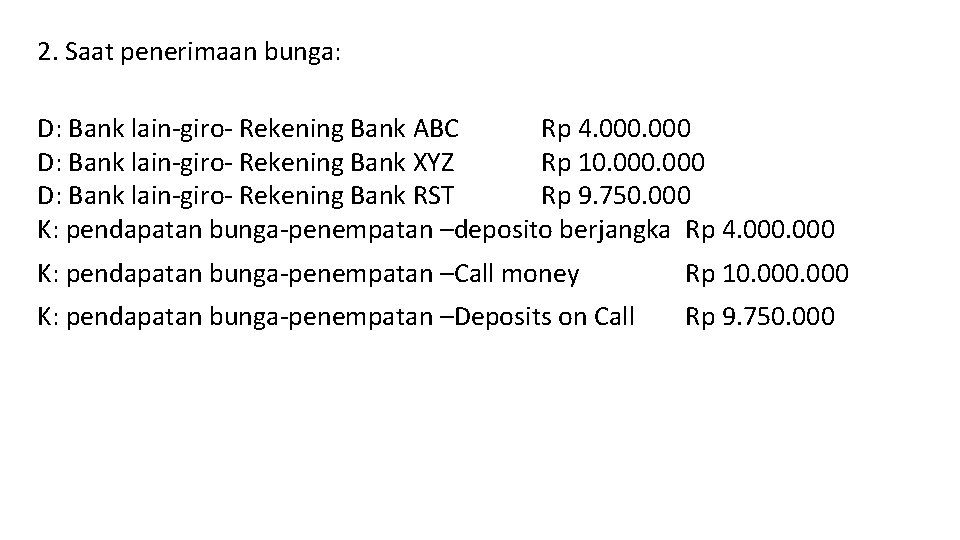 2. Saat penerimaan bunga:

D: Bank lain-giro- Rekening Bank ABC Rp 4.000.000
D: Bank lain-giro- Rekening Bank XYZ Rp 10.000.000
D: Bank lain-giro- Rekening Bank RST Rp 9.750.000
K: pendapatan bunga-penempatan –deposito berjangka Rp 4.000.000
K: pendapatan bunga-penempatan –Call money Rp 10.000.000
K: pendapatan bunga-penempatan –Deposits on Call Rp 9.750.000